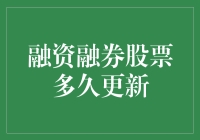 融资融券股票
多久更新